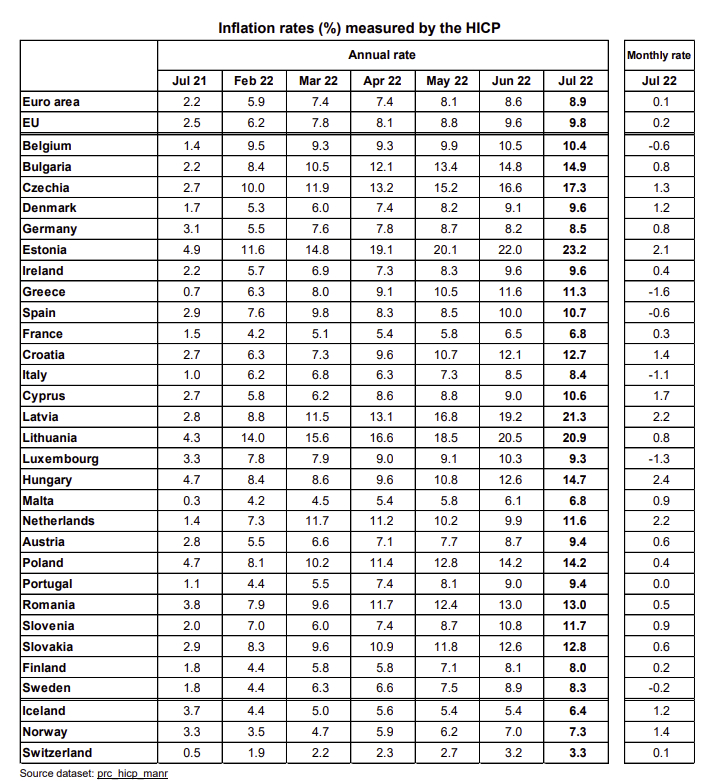 Inflation rates (%) measured by the HICP

| | Annual rate | | | | | | | Monthly rate |
|---|---|---|---|---|---|---|---|---|
| | Jul 21 | Feb 22 | Mar 22 | Apr 22 | May 22 | Jun 22 | Jul 22 | Jul 22 |
| Euro area | 2.2 | 5.9 | 7.4 | 7.4 | 8.1 | 8.6 | 8.9 | 0.1 |
| EU | 2.5 | 6.2 | 7.8 | 8.1 | 8.8 | 9.6 | 9.8 | 0.2 |
| Belgium | 1.4 | 9.5 | 9.3 | 9.3 | 9.9 | 10.5 | 10.4 | -0.6 |
| Bulgaria | 2.2 | 8.4 | 10.5 | 12.1 | 13.4 | 14.8 | 14.9 | 0.8 |
| Czechia | 2.7 | 10.0 | 11.9 | 13.2 | 15.2 | 16.6 | 17.3 | 1.3 |
| Denmark | 1.7 | 5.3 | 6.0 | 7.4 | 8.2 | 9.1 | 9.6 | 1.2 |
| Germany | 3.1 | 5.5 | 7.6 | 7.8 | 8.7 | 8.2 | 8.5 | 0.8 |
| Estonia | 4.9 | 11.6 | 14.8 | 19.1 | 20.1 | 22.0 | 23.2 | 2.1 |
| Ireland | 2.2 | 5.7 | 6.9 | 7.3 | 8.3 | 9.6 | 9.6 | 0.4 |
| Greece | 0.7 | 6.3 | 8.0 | 9.1 | 10.5 | 11.6 | 11.3 | -1.6 |
| Spain | 2.9 | 7.6 | 9.8 | 8.3 | 8.5 | 10.0 | 10.7 | -0.6 |
| France | 1.5 | 4.2 | 5.1 | 5.4 | 5.8 | 6.5 | 6.8 | 0.3 |
| Croatia | 2.7 | 6.3 | 7.3 | 9.6 | 10.7 | 12.1 | 12.7 | 1.4 |
| Italy | 1.0 | 6.2 | 6.8 | 6.3 | 7.3 | 8.5 | 8.4 | -1.1 |
| Cyprus | 2.7 | 5.8 | 6.2 | 8.6 | 8.8 | 9.0 | 10.6 | 1.7 |
| Latvia | 2.8 | 8.8 | 11.5 | 13.1 | 16.8 | 19.2 | 21.3 | 2.2 |
| Lithuania | 4.3 | 14.0 | 15.6 | 16.6 | 18.5 | 20.5 | 20.9 | 0.8 |
| Luxembourg | 3.3 | 7.8 | 7.9 | 9.0 | 9.1 | 10.3 | 9.3 | -1.3 |
| Hungary | 4.7 | 8.4 | 8.6 | 9.6 | 10.8 | 12.6 | 14.7 | 2.4 |
| Malta | 0.3 | 4.2 | 4.5 | 5.4 | 5.8 | 6.1 | 6.8 | 0.9 |
| Netherlands | 1.4 | 7.3 | 11.7 | 11.2 | 10.2 | 9.9 | 11.6 | 2.2 |
| Austria | 2.8 | 5.5 | 6.6 | 7.1 | 7.7 | 8.7 | 9.4 | 0.6 |
| Poland | 4.7 | 8.1 | 10.2 | 11.4 | 12.8 | 14.2 | 14.2 | 0.4 |
| Portugal | 1.1 | 4.4 | 5.5 | 7.4 | 8.1 | 9.0 | 9.4 | 0.0 |
| Romania | 3.8 | 7.9 | 9.6 | 11.7 | 12.4 | 13.0 | 13.0 | 0.5 |
| Slovenia | 2.0 | 7.0 | 6.0 | 7.4 | 8.7 | 10.8 | 11.7 | 0.9 |
| Slovakia | 2.9 | 8.3 | 9.6 | 10.9 | 11.8 | 12.6 | 12.8 | 0.6 |
| Finland | 1.8 | 4.4 | 5.8 | 5.8 | 7.1 | 8.1 | 8.0 | 0.2 |
| Sweden | 1.8 | 4.4 | 6.3 | 6.6 | 7.5 | 8.9 | 8.3 | -0.2 |
| Iceland | 3.7 | 4.4 | 5.0 | 5.6 | 5.4 | 5.4 | 6.4 | 1.2 |
| Norway | 3.3 | 3.5 | 4.7 | 5.9 | 6.2 | 7.0 | 7.3 | 1.4 |
| Switzerland | 0.5 | 1.9 | 2.2 | 2.3 | 2.7 | 3.2 | 3.3 | 0.1 |

Source dataset: prc_hicp_manr